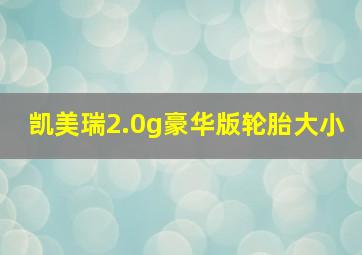 凯美瑞2.0g豪华版轮胎大小